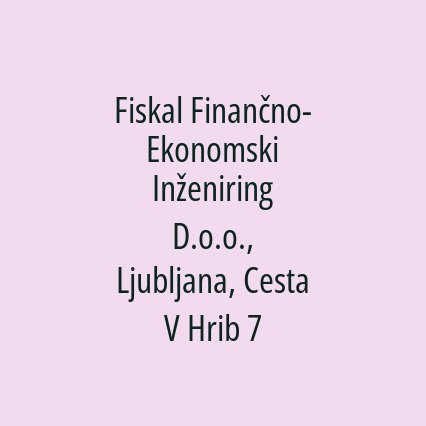 Fiskal Finančno-Ekonomski Inženiring D.o.o., Ljubljana, Cesta V Hrib 7